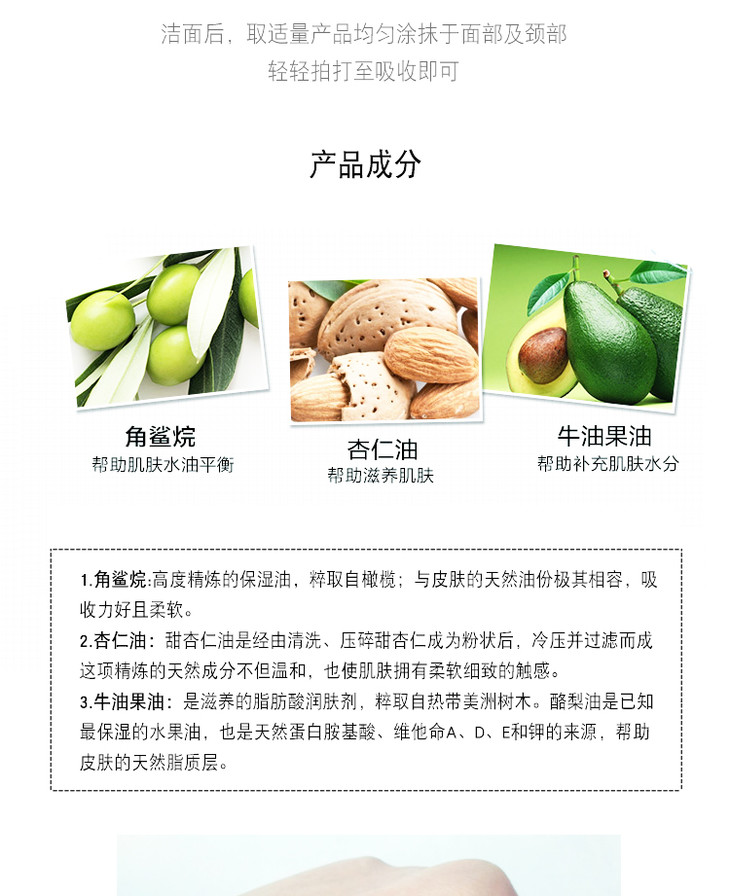 洁面后，取适量产品均匀涂抹于面部及颈部
轻轻拍打至吸收即可

产品成分

角鲨烷
帮助肌肤水油平衡

杏仁油
帮助滋养肌肤

牛油果油
帮助补充肌肤水分

1.角鲨烷:高度精炼的保湿油，粹取自橄榄；与皮肤的天然油份极其相容，吸收力好且柔软。

2.杏仁油：甜杏仁油是经由清洗、压碎甜杏仁成为粉状后，冷压并过滤而成这项精炼的天然成分不但温和，也使肌肤拥有柔软细致的触感。

3.牛油果油：是滋养的脂肪酸润肤剂，粹取自热带美洲树木。酪梨油是已知最保湿的水果油，也是天然蛋白胺基酸、维他命A、D、E和钾的来源，帮助皮肤的天然脂质层。